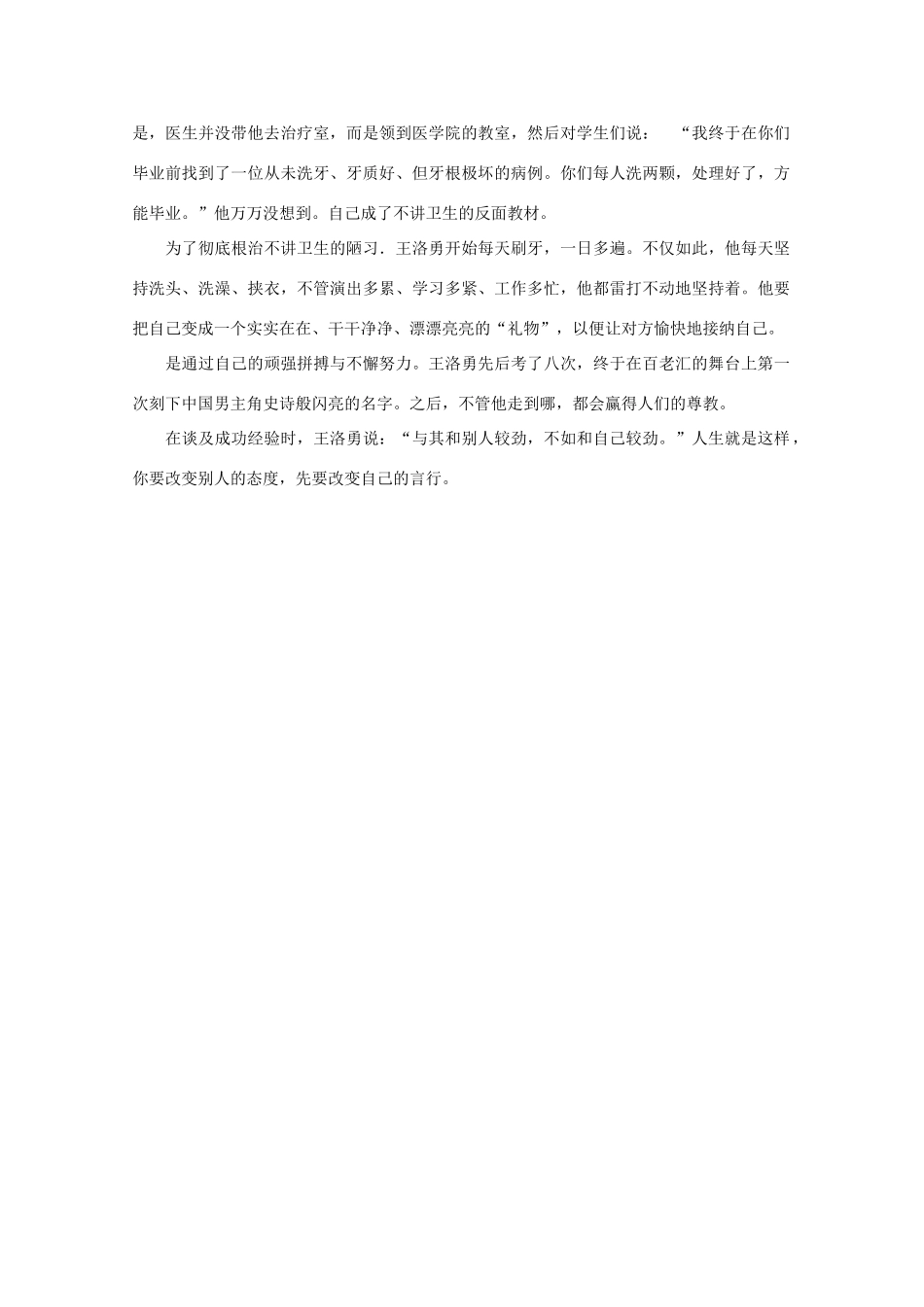 是，医生并没带他去治疗室，而是领到医学院的教室，然后对学生们说：“我终于在你们毕业前找到了一位从未洗牙、牙质好、但牙根极坏的病例。你们每人洗两颗，处理好了，方能毕业。”他万万没想到。自己成了不讲卫生的反面教材。

为了彻底根治不讲卫生的陋习．王洛勇开始每天刷牙，一日多遍。不仅如此，他每天坚持洗头、洗澡、挟衣，不管演出多累、学习多紧、工作多忙，他都雷打不动地坚持着。他要把自己变成一个实实在在、干干净净、漂漂亮亮的“礼物”，以便让对方愉快地接纳自己。

是通过自己的顽强拼搏与不懈努力。王洛勇先后考了八次，终于在百老汇的舞台上第一次刻下中国男主角史诗般闪亮的名字。之后，不管他走到哪，都会赢得人们的尊教。

在谈及成功经验时，王洛勇说：“与其和别人较劲，不如和自己较劲。”人生就是这样，你要改变别人的态度，先要改变自己的言行。